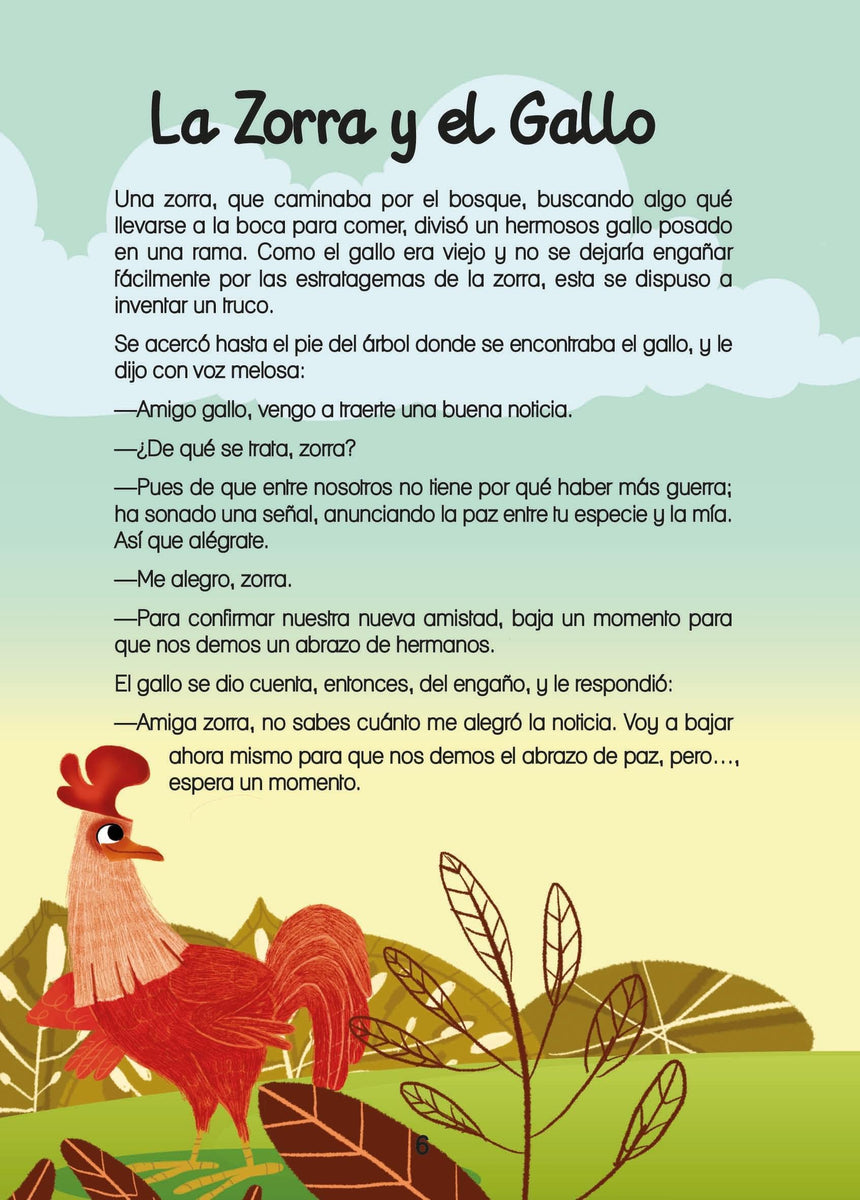 La Zorra y el Gallo

Una zorra, que caminaba por el bosque, buscando algo qué llevarse a la boca para comer, divisó un hermosos gallo posado en una rama. Como el gallo era viejo y no se dejaría engañar fácilmente por las estratagemas de la zorra, esta se dispuso a inventar un truco.

Se acercó hasta el pie del árbol donde se encontraba el gallo, y le dijo con voz melosa:

—Amigo gallo, vengo a traerte una buena noticia.

—¿De qué se trata, zorra?

—Pues de que entre nosotros no tiene por qué haber más guerra; ha sonado una señal, anunciando la paz entre tu especie y la mía. Así que alégrate.

—Me alegro, zorra.

—Para confirmar nuestra nueva amistad, baja un momento para que nos demos un abrazo de hermanos.

El gallo se dio cuenta, entonces, del engaño, y le respondió:

—Amiga zorra, no sabes cuánto me alegró la noticia. Voy a bajar ahora mismo para que nos demos el abrazo de paz, pero…, espera un momento.

6